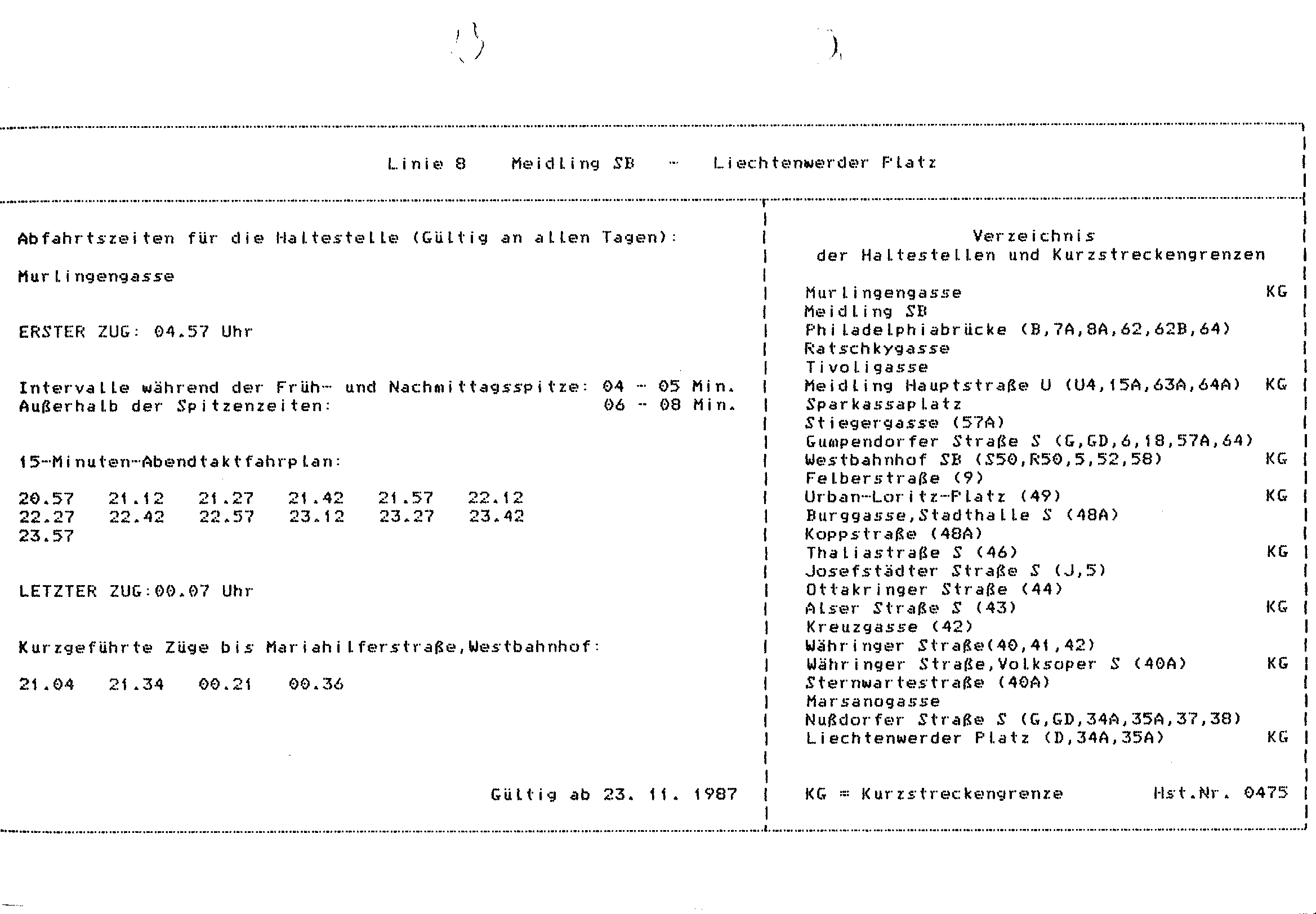 Linie 8 Meidling SB - Liechtenwerder Platz

Abfahrtszeiten für die Haltestelle (Gültig an allen Tagen):

Murlingengasse

ERSTER ZUG: 04.57 Uhr

Intervalle während der Früh- und Nachmittagsspitze: 04 - 05 Min.
Außerhalb der Spitzenzeiten: 06 - 08 Min.

15-Minuten-Abendtaktfahrplan:

20.57 21.12 21.27 21.42 21.57 22.12
22.27 22.42 22.57 23.12 23.27 23.42
23.57

LETZTER ZUG:00.07 Uhr

Kurzgeführte Züge bis Mariahilferstraße,Westbahnhof:

21.04 21.34 00.21 00.36

Gültig ab 23. 11. 1987

Verzeichnis
der Haltestellen und Kurzstreckengrenzen

Murlingengasse KG
Meidling SB
Philadelphiabrücke (B,7A,8A,62,62B,64)
Ratschkygasse
Tivoligasse
Meidling Hauptstraße U (U4,15A,63A,64A) KG
Sparkassaplatz
Stiegergasse (57A)
Gumpendorfer Straße S (G,GD,6,18,57A,64)
Westbahnhof SB (S50,R50,5,52,58) KG
Felberstraße (9)
Urban-Loritz-Platz (49) KG
Burggasse,Stadthalle S (48A)
Koppstraße (48A)
Thaliastraße S (46) KG
Josefstädter Straße S (J,5)
Ottakringer Straße (44)
Alser Straße S (43) KG
Kreuzgasse (42)
Währinger Straße(40,41,42)
Währinger Straße,Volksoper S (40A) KG
Sternwartestraße (40A)
Marsanogasse
Nußdorfer Straße S (G,GD,34A,35A,37,38)
Liechtenwerder Platz (D,34A,35A) KG

KG = Kurzstreckengrenze Hst.Nr. 0475